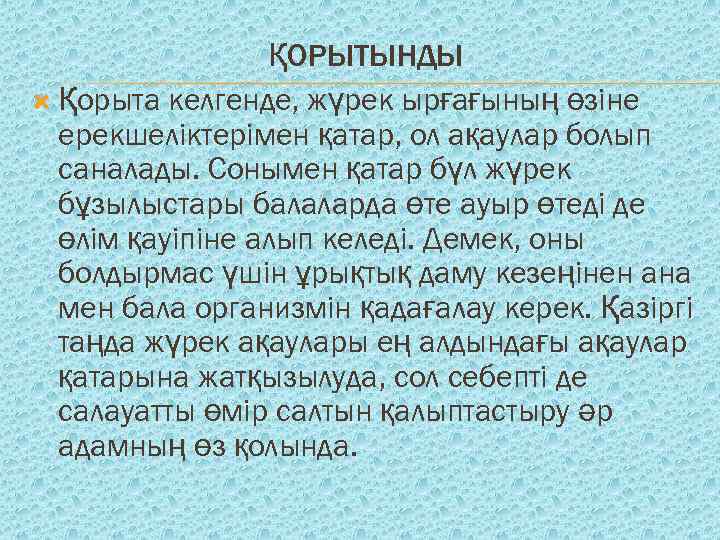 ҚОРЫТЫНДЫ

Қорыта келгенде, жүрек ырғағының өзіне ерекшеліктерімен қатар, ол ақаулар болып саналады. Сонымен қатар бұл жүрек бұзылыстары балаларда өте ауыр өтеді де өлім қауіпіне алып келеді. Демек, оны болдырмас үшін ұрықтық даму кезеңінен ана мен бала организмін қадағалау керек. Қазіргі таңда жүрек ақаулары ең алдындағы ақаулар қатарына жатқызылуда, сол себепті де салауатты өмір салтын қалыптастыру әр адамның өз қолында.